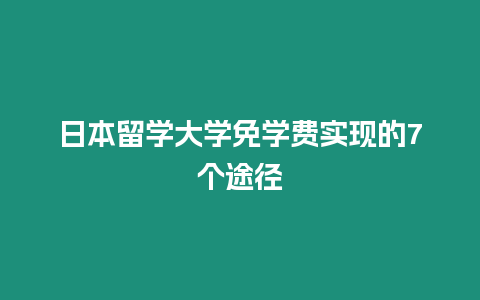 日本留学大学免学费实现的7个途径